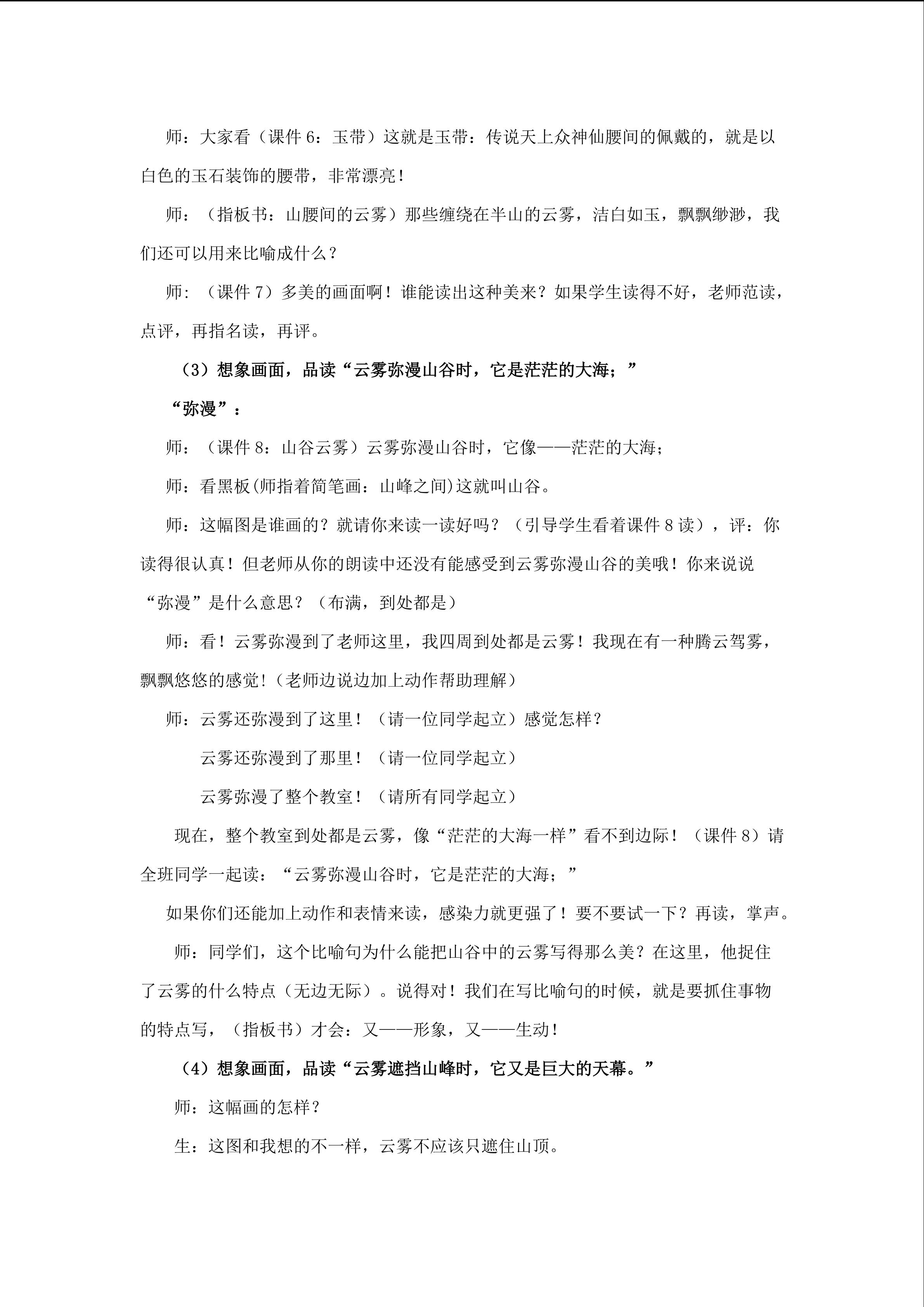 师：大家看（课件 6：玉带）这就是玉带：传说天上众神仙腰间的佩戴的，就是以白色的玉石装饰的腰带，非常漂亮！

师：（指板书：山腰间的云雾）那些缠绕在半山的云雾，洁白如玉，飘飘缈渺，我们还可以用来比喻成什么？

师：（课件 7）多美的画面啊！谁能读出这种美来？如果学生读得不好，老师范读，点评，再指名读，再评。

（3）想象画面，品读“云雾弥漫山谷时，它是茫茫的大海；”

“弥漫”：

师：（课件 8：山谷云雾）云雾弥漫山谷时，它像——茫茫的大海；

师：看黑板(师指着简笔画：山峰之间)这就叫山谷。

师：这幅图是谁画的？就请你来读一读好吗？（引导学生看着课件 8 读），评：你读得很认真！但老师从你的朗读中还没有能感受到云雾弥漫山谷的美哦！你来说说“弥漫”是什么意思？（布满，到处都是）

师：看！云雾弥漫到了老师这里，我四周到处都是云雾！我现在有一种腾云驾雾，飘飘悠悠的感觉!（老师边说边加上动作帮助理解）

师：云雾还弥漫到了这里！（请一位同学起立）感觉怎样？

云雾还弥漫到了那里！（请一位同学起立）

云雾弥漫了整个教室！（请所有同学起立）

现在，整个教室到处都是云雾，像“茫茫的大海一样”看不到边际！（课件 8）请全班同学一起读：“云雾弥漫山谷时，它是茫茫的大海；”

如果你们还能加上动作和表情来读，感染力就更强了！要不要试一下？再读，掌声。

师：同学们，这个比喻句为什么能把山谷中的云雾写得那么美？在这里，他捉住了云雾的什么特点（无边无际）。说得对！我们在写比喻句的时候，就是要抓住事物的特点写，（指板书）才会：又——形象，又——生动！

（4）想象画面，品读“云雾遮挡山峰时，它又是巨大的天幕。”

师：这幅画的怎样？

生：这图和我想的不一样，云雾不应该只遮住山顶。